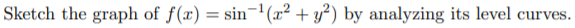 Sketch the graph of $f(x) = \sin^{-1}(x^2 + y^2)$ by analyzing its level curves.